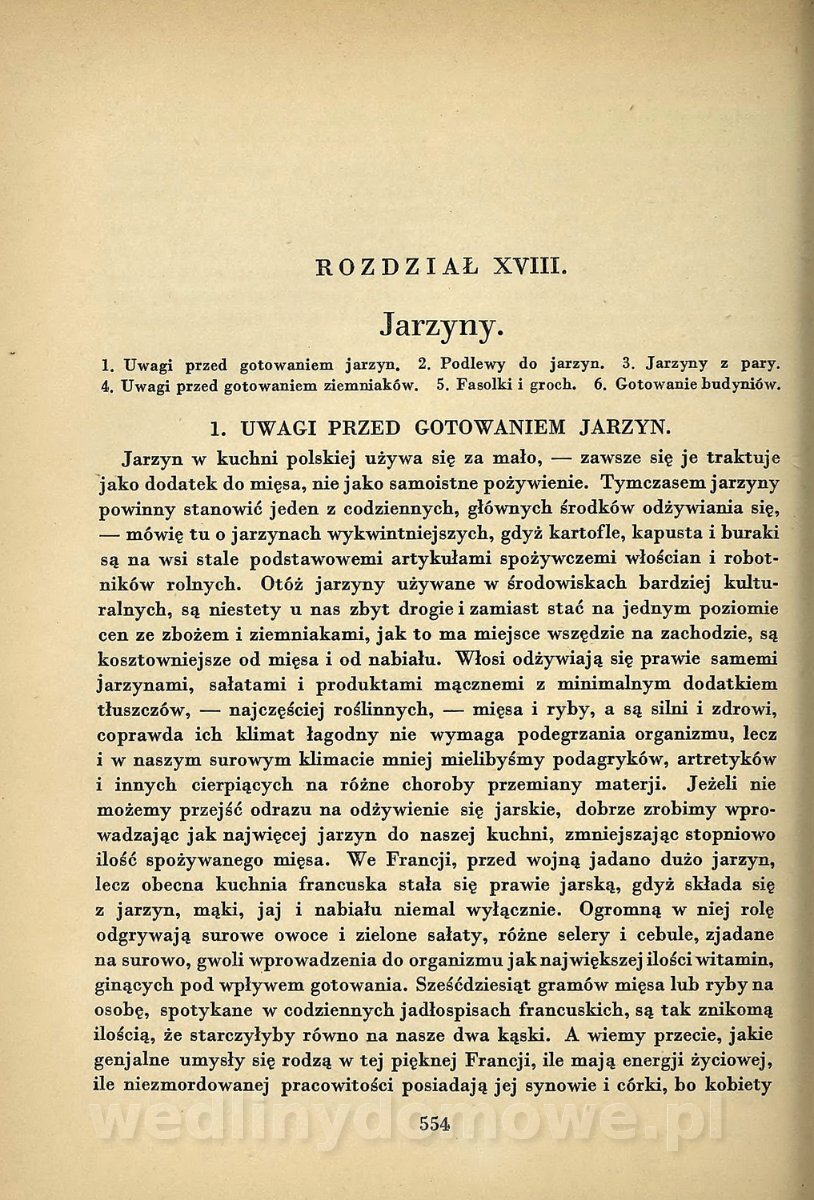 ROZDZIAŁ XVIII.

Jarzyny.

1. Uwagi przed gotowaniem jarzyn. 2. Podlewy do jarzyn. 3. Jarzyny z pary. 4. Uwagi przed gotowaniem ziemniaków. 5. Fasolki i groch. 6. Gotowanie budyniów.

1. UWAGI PRZED GOTOWANIEM JARZYN.

Jarzyn w kuchni polskiej używa się za mało, — zawsze się je traktuje jako dodatek do mięsa, nie jako samoistne pożywienie. Tymczasem jarzyny powinny stanowić jeden z codziennych, głównych środków odżywiania się, — mówię tu o jarzynach wykwintniejszych, gdyż kartofle, kapusta i buraki są na wsi stale podstawowemi artykułami spożywczemi włościan i robotników rolnych. Otóż jarzyny używane w środowiskach bardziej kulturalnych, są niestety u nas zbyt drogie i zamiast stać na jednym poziomie cen ze zbożem i ziemniakami, jak to ma miejsce wszędzie na zachodzie, są kosztowniejsze od mięsa i od nabiału. Włosi odżywiają się prawie samemi jarzynami, sałatami i produktami mącznemi z minimalnym dodatkiem tłuszczów, — najczęściej roślinnych, — mięsa i ryby, a są silni i zdrowi, coprawda ich klimat łagodny nie wymaga podegrzania organizmu, lecz i w naszym surowym klimacie mniej mielibyśmy podagryków, artretyków i innych cierpiących na różne choroby przemiany materji. Jeżeli nie możemy przejść odrazu na odżywienie się jarskie, dobrze zrobimy wprowadzając jak najwięcej jarzyn do naszej kuchni, zmniejszając stopniowo ilość spożywanego mięsa. We Francji, przed wojną jadano dużo jarzyn, lecz obecna kuchnia francuska stała się prawie jarską, gdyż składa się z jarzyn, mąki, jaj i nabiału niemal wyłącznie. Ogromną w niej rolę odgrywają surowe owoce i zielone sałaty, różne selery i cebule, zjadane na surowo, gwoli wprowadzenia do organizmu jak największej ilości witamin, ginących pod wpływem gotowania. Sześćdziesiąt gramów mięsa lub ryby na osobę, spotykane w codziennych jadłospisach francuskich, są tak znikomą ilością, że starczyłyby równo na nasze dwa kąski. A wiemy przecie, jakie genjalne umysły się rodzą w tej pięknej Francji, ile mają energji życiowej, ile niezmordowanej pracowitości posiadają jej synowie i córki, bo kobiety

554

wedlinydomowe.pl